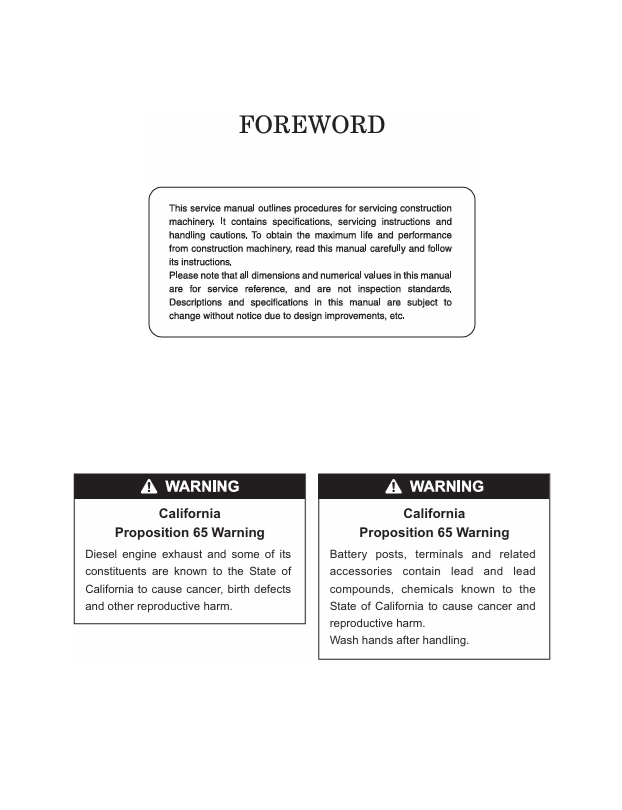 FOREWORD

This service manual outlines procedures for servicing construction machinery. It contains specifications, servicing instructions and handling cautions. To obtain the maximum life and performance from construction machinery, read this manual carefully and follow its instructions.
Please note that all dimensions and numerical values in this manual are for service reference, and are not inspection standards. Descriptions and specifications in this manual are subject to change without notice due to design improvements, etc.

WARNING

California
Proposition 65 Warning

Diesel engine exhaust and some of its constituents are known to the State of California to cause cancer, birth defects and other reproductive harm.

WARNING

California
Proposition 65 Warning

Battery posts, terminals and related accessories contain lead and lead compounds, chemicals known to the State of California to cause cancer and reproductive harm.
Wash hands after handling.